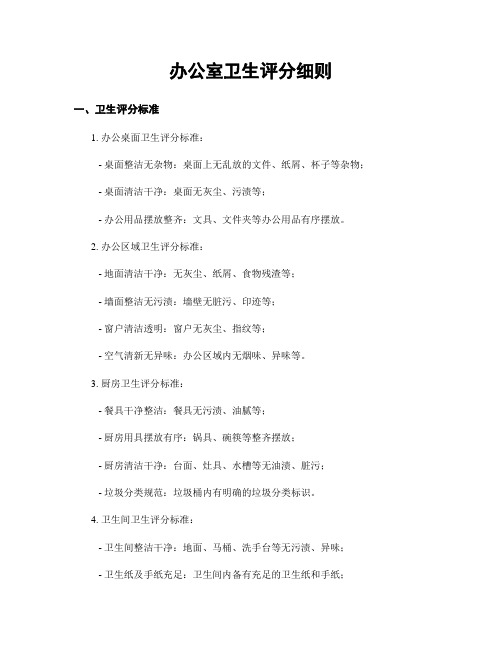 办公室卫生评分细则

一、卫生评分标准

1. 办公桌面卫生评分标准：

- 桌面整洁无杂物：桌面上无乱放的文件、纸屑、杯子等杂物；

- 桌面清洁干净：桌面无灰尘、污渍等；

- 办公用品摆放整齐：文具、文件夹等办公用品有序摆放。

2. 办公区域卫生评分标准：

- 地面清洁干净：无灰尘、纸屑、食物残渣等；

- 墙面整洁无污渍：墙壁无脏污、印迹等；

- 窗户清洁透明：窗户无灰尘、指纹等；

- 空气清新无异味：办公区域内无烟味、异味等。

3. 厨房卫生评分标准：

- 餐具干净整洁：餐具无污渍、油腻等；

- 厨房用具摆放有序：锅具、碗筷等整齐摆放；

- 厨房清洁干净：台面、灶具、水槽等无油渍、脏污；

- 垃圾分类规范：垃圾桶内有明确的垃圾分类标识。

4. 卫生间卫生评分标准：

- 卫生间整洁干净：地面、马桶、洗手台等无污渍、异味；

- 卫生纸及手纸充足：卫生间内备有充足的卫生纸和手纸；